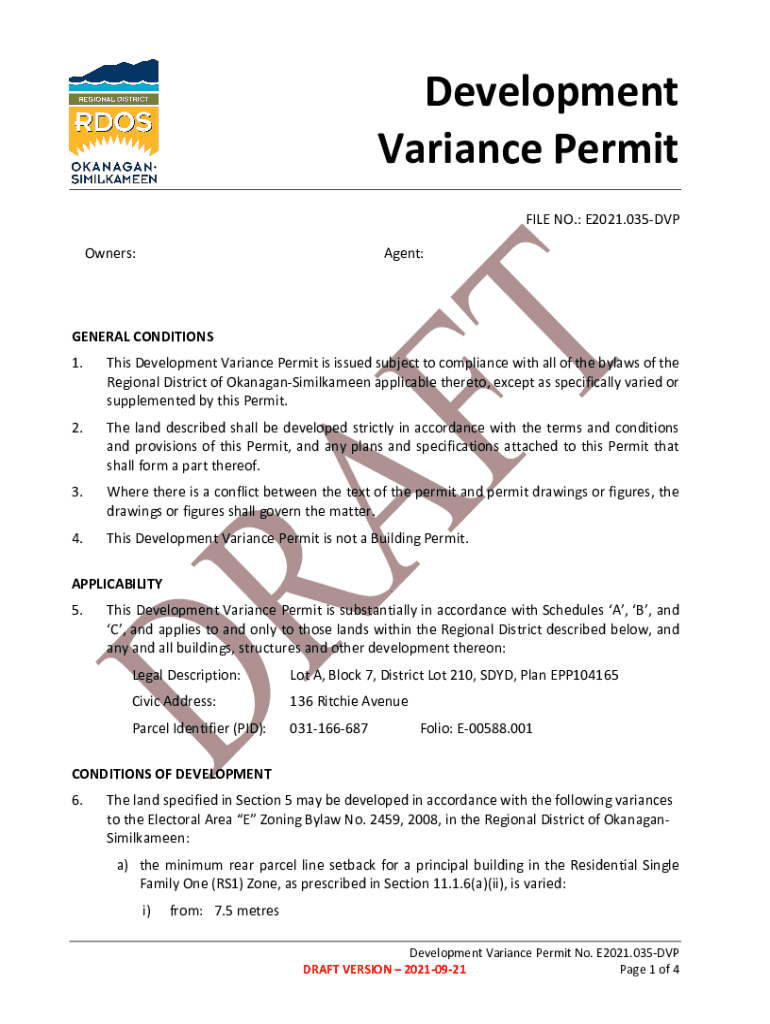 REGIONAL DISTRICT
RDOS
OKANAGAN-SIMILKAMEEN

Development Variance Permit

FILE NO.: E2021.035-DVP

Owners:

Agent:

DRAFT

GENERAL CONDITIONS

1. This Development Variance Permit is issued subject to compliance with all of the bylaws of the Regional District of Okanagan-Similkameen applicable thereto, except as specifically varied or supplemented by this Permit.

2. The land described shall be developed strictly in accordance with the terms and conditions and provisions of this Permit, and any plans and specifications attached to this Permit that shall form a part thereof.

3. Where there is a conflict between the text of the permit and permit drawings or figures, the drawings or figures shall govern the matter.

4. This Development Variance Permit is not a Building Permit.

APPLICABILITY

5. This Development Variance Permit is substantially in accordance with Schedules ‘A’, ‘B’, and ‘C’, and applies to and only to those lands within the Regional District described below, and any and all buildings, structures and other development thereon:

Legal Description: Lot A, Block 7, District Lot 210, SDYD, Plan EPP104165

Civic Address: 136 Ritchie Avenue

Parcel Identifier (PID): 031-166-687 Folio: E-00588.001

CONDITIONS OF DEVELOPMENT

6. The land specified in Section 5 may be developed in accordance with the following variances to the Electoral Area “E” Zoning Bylaw No. 2459, 2008, in the Regional District of Okanagan-Similkameen:

a) the minimum rear parcel line setback for a principal building in the Residential Single Family One (RS1) Zone, as prescribed in Section 11.1.6(a)(ii), is varied:

i) from: 7.5 metres

Development Variance Permit No. E2021.035-DVP
DRAFT VERSION – 2021-09-21
Page 1 of 4